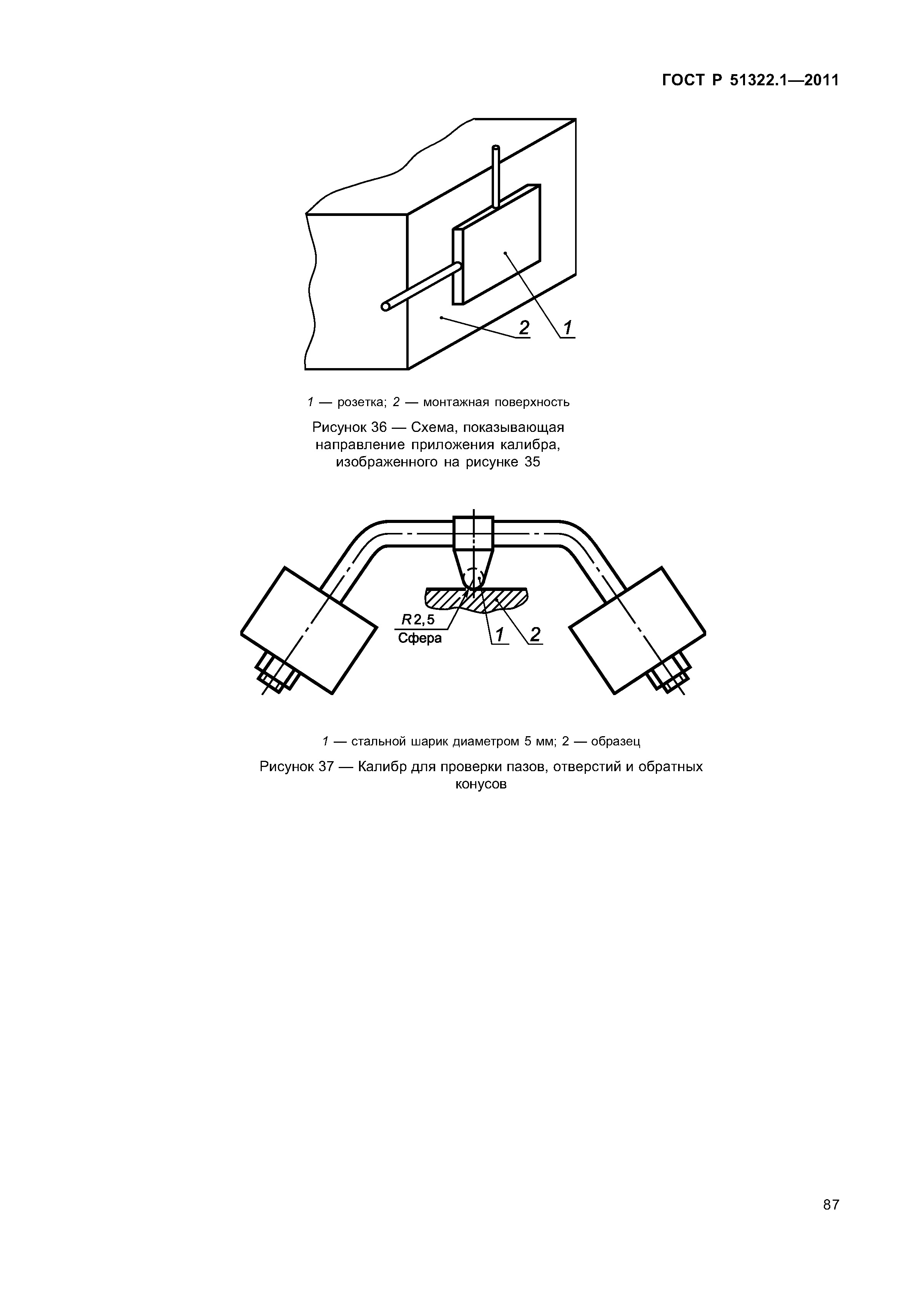 ГОСТ Р 51322.1—2011

2

1

1 — розетка; 2 — монтажная поверхность

Рисунок 36 — Схема, показывающая направление приложения калибра, изображенного на рисунке 35

R2,5
Сфера

1

2

1 — стальной шарик диаметром 5 мм; 2 — образец

Рисунок 37 — Калибр для проверки пазов, отверстий и обратных конусов

87